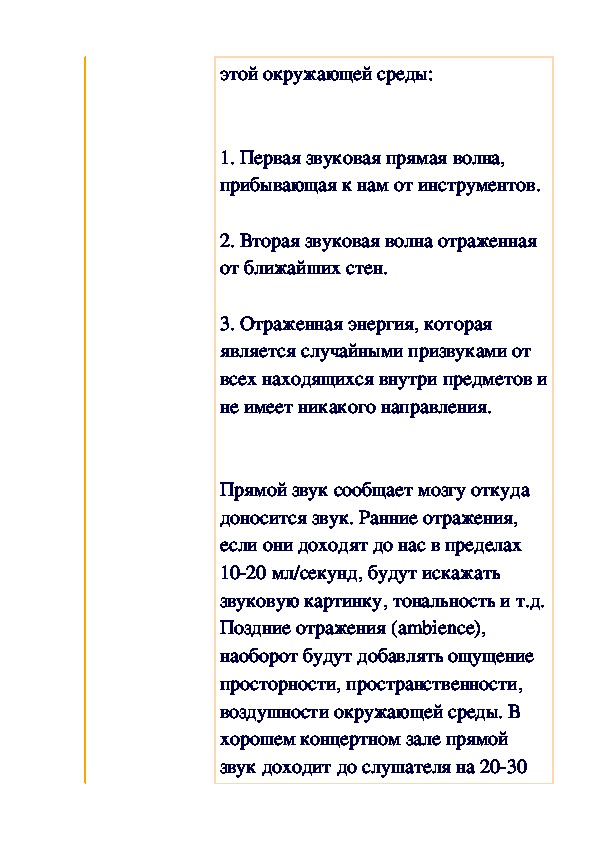 этой окружающей среды:

1. Первая звуковая прямая волна, прибывающая к нам от инструментов.

2. Вторая звуковая волна отраженная от ближайших стен.

3. Отраженная энергия, которая является случайными призвуками от всех находящихся внутри предметов и не имеет никакого направления.

Прямой звук сообщает мозгу откуда доносится звук. Ранние отражения, если они доходят до нас в пределах 10-20 мл/секунд, будут искажать звуковую картинку, тональность и т.д. Поздние отражения (ambience), наоборот будут добавлять ощущение просторности, пространственности, воздушности окружающей среды. В хорошем концертном зале прямой звук доходит до слушателя на 20-30